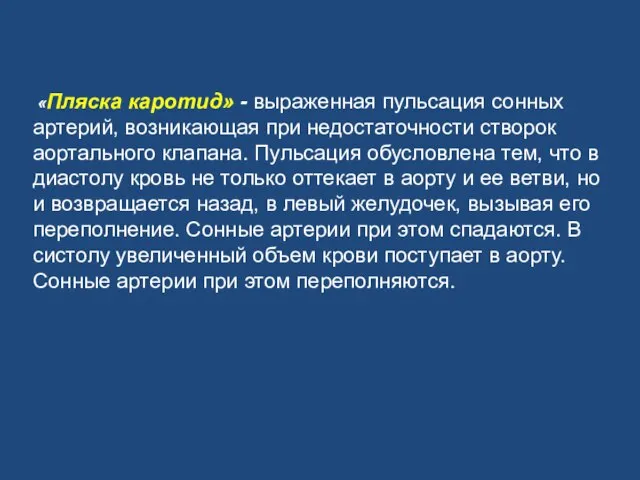 «Пляска каротид» - выраженная пульсация сонных артерий, возникающая при недостаточности створок аортального клапана. Пульсация обусловлена тем, что в диастолу кровь не только оттекает в аорту и ее ветви, но и возвращается назад, в левый желудочек, вызывая его переполнение. Сонные артерии при этом спадаются. В систолу увеличенный объем крови поступает в аорту. Сонные артерии при этом переполняются.